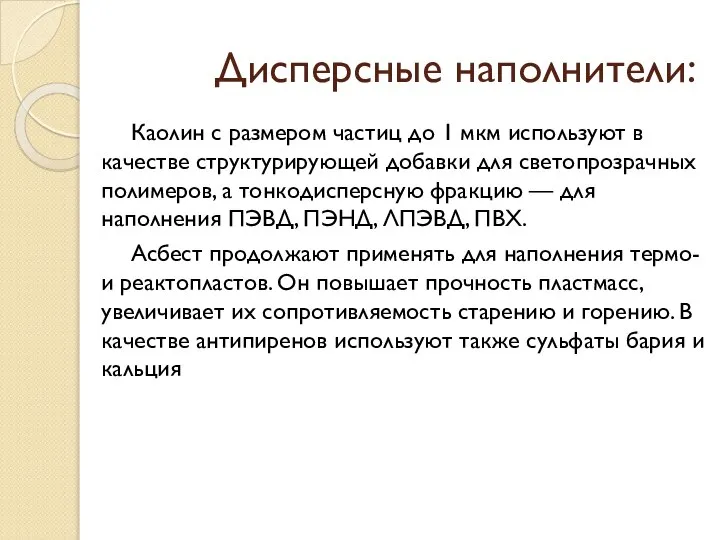 Дисперсные наполнители:

Каолин с размером частиц до 1 мкм используют в качестве структурирующей добавки для светопрозрачных полимеров, а тонкодисперсную фракцию — для наполнения ПЭВД, ПЭНД, ЛПЭВД, ПВХ.

Асбест продолжают применять для наполнения термо- и реактопластов. Он повышает прочность пластмасс, увеличивает их сопротивляемость старению и горению. В качестве антипиренов используют также сульфаты бария и кальция